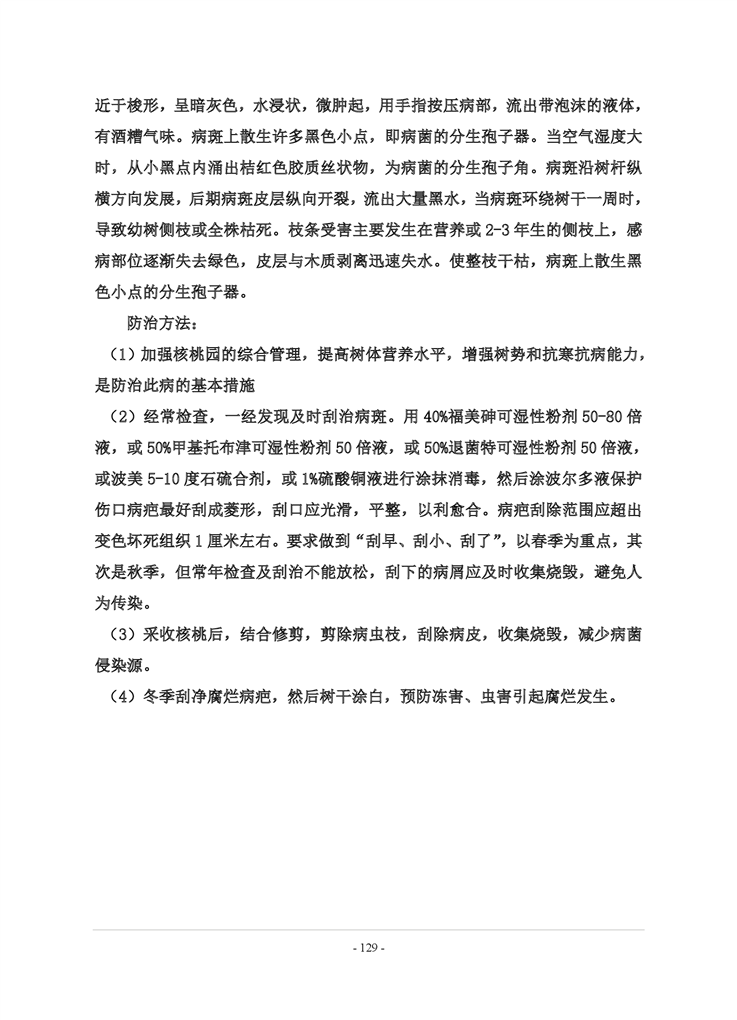 近于梭形，呈暗灰色，水浸状，微肿起，用手指按压病部，流出带泡沫的液体，有酒糟气味。病斑上散生许多黑色小点，即病菌的分生孢子器。当空气湿度大时，从小黑点内涌出桔红色胶质丝状物，为病菌的分生孢子角。病斑沿树杆纵横方向发展，后期病斑皮层纵向开裂，流出大量黑水，当病斑环绕树干一周时，导致幼树侧枝或全株枯死。枝条受害主要发生在营养或 2-3 年生的侧枝上，感病部位逐渐失去绿色，皮层与木质剥离迅速失水。使整枝干枯，病斑上散生黑色小点的分生孢子器。

防治方法：

（1）加强核桃园的综合管理，提高树体营养水平，增强树势和抗寒抗病能力，是防治此病的基本措施

（2）经常检查，一经发现及时刮治病斑。用 40%福美砷可湿性粉剂 50-80 倍液，或 50%甲基托布津可湿性粉剂 50 倍液，或 50%退菌特可湿性粉剂 50 倍液，或波美 5-10 度石硫合剂，或 1%硫酸铜液进行涂抹消毒，然后涂波尔多液保护伤口病疤最好刮成菱形，刮口应光滑，平整，以利愈合。病疤刮除范围应超出变色坏死组织 1 厘米左右。要求做到“刮早、刮小、刮了”，以春季为重点，其次是秋季，但常年检查及刮治不能放松，刮下的病屑应及时收集烧毁，避免人为传染。

（3）采收核桃后，结合修剪，剪除病虫枝，刮除病皮，收集烧毁，减少病菌侵染源。

（4）冬季刮净腐烂病疤，然后树干涂白，预防冻害、虫害引起腐烂发生。

- 129 -